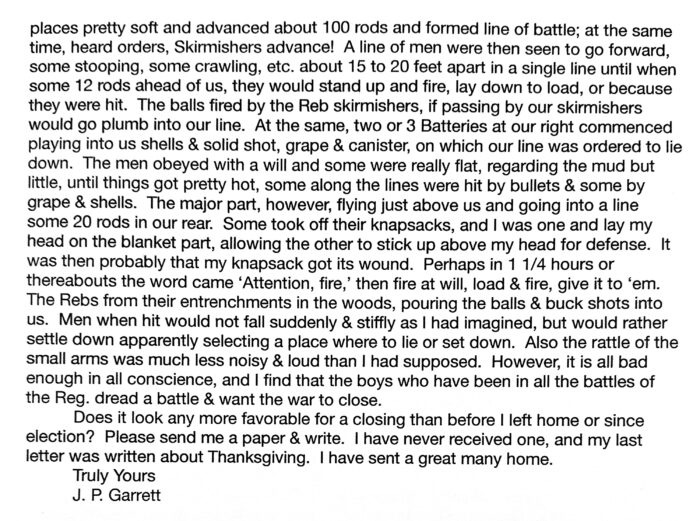 places pretty soft and advanced about 100 rods and formed line of battle; at the same time, heard orders, Skirmishers advance! A line of men were then seen to go forward, some stooping, some crawling, etc. about 15 to 20 feet apart in a single line until when some 12 rods ahead of us, they would stand up and fire, lay down to load, or because they were hit. The balls fired by the Reb skirmishers, if passing by our skirmishers would go plumb into our line. At the same, two or 3 Batteries at our right commenced playing into us shells & solid shot, grape & canister, on which our line was ordered to lie down. The men obeyed with a will and some were really flat, regarding the mud but little, until things got pretty hot, some along the lines were hit by bullets & some by grape & shells. The major part, however, flying just above us and going into a line some 20 rods in our rear. Some took off their knapsacks, and I was one and lay my head on the blanket part, allowing the other to stick up above my head for defense. It was then probably that my knapsack got its wound. Perhaps in 1 1/4 hours or thereabouts the word came 'Attention, fire,' then fire at will, load & fire, give it to 'em. The Rebs from their entrenchments in the woods, pouring the balls & buck shots into us. Men when hit would not fall suddenly & stiffly as I had imagined, but would rather settle down apparently selecting a place where to lie or set down. Also the rattle of the small arms was much less noisy & loud than I had supposed. However, it is all bad enough in all conscience, and I find that the boys who have been in all the battles of the Reg. dread a battle & want the war to close.

Does it look any more favorable for a closing than before I left home or since election? Please send me a paper & write. I have never received one, and my last letter was written about Thanksgiving. I have sent a great many home.

Truly Yours
J. P. Garrett